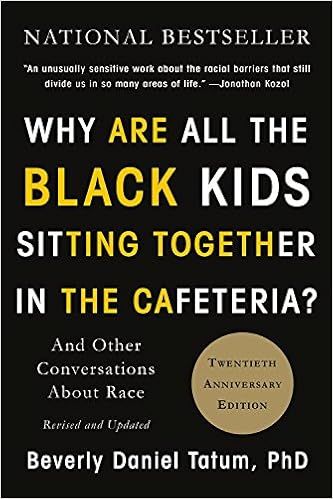 NATIONAL BESTSELLER

"An unusually sensitive work about the racial barriers that still divide us in so many areas of life." —Jonathon Kozol

WHY ARE ALL THE BLACK KIDS SITTING TOGETHER IN THE CAFETERIA?

And Other Conversations About Race

Revised and Updated

TWENTIETH ANNIVERSARY EDITION

Beverly Daniel Tatum, PhD